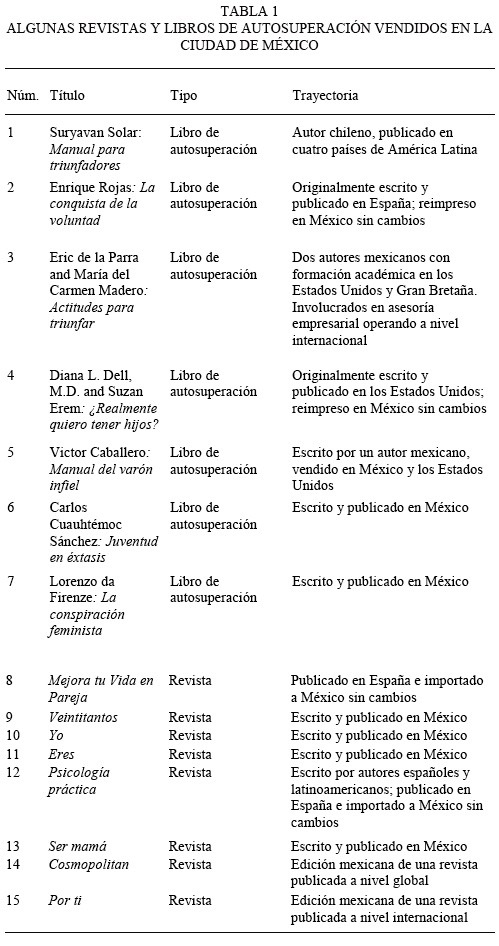 TABLA 1
ALGUNAS REVISTAS Y LIBROS DE AUTOSUPERACIÓN VENDIDOS EN LA CIUDAD DE MÉXICO

| Núm. | Título | Tipo | Trayectoria |
|---|---|---|---|
| 1 | Suryavan Solar: Manual para triunfadores | Libro de autosuperación | Autor chileno, publicado en cuatro países de América Latina |
| 2 | Enrique Rojas: La conquista de la voluntad | Libro de autosuperación | Originalmente escrito y publicado en España; reimpreso en México sin cambios |
| 3 | Eric de la Parra and María del Carmen Madero: Actitudes para triunfar | Libro de autosuperación | Dos autores mexicanos con formación académica en los Estados Unidos y Gran Bretaña. Involucrados en asesoría empresarial operando a nivel internacional |
| 4 | Diana L. Dell, M.D. and Suzan Erem: ¿Realmente quiero tener hijos? | Libro de autosuperación | Originalmente escrito y publicado en los Estados Unidos; reimpreso en México sin cambios |
| 5 | Victor Caballero: Manual del varón infiel | Libro de autosuperación | Escrito por un autor mexicano, vendido en México y los Estados Unidos |
| 6 | Carlos Cuauhtémoc Sánchez: Juventud en éxtasis | Libro de autosuperación | Escrito y publicado en México |
| 7 | Lorenzo da Firenze: La conspiración feminista | Libro de autosuperación | Escrito y publicado en México |
| 8 | Mejora tu Vida en Pareja | Revista | Publicado en España e importado a México sin cambios |
| 9 | Veintitantos | Revista | Escrito y publicado en México |
| 10 | Yo | Revista | Escrito y publicado en México |
| 11 | Eres | Revista | Escrito y publicado en México |
| 12 | Psicología práctica | Revista | Escrito por autores españoles y latinoamericanos; publicado en España e importado a México sin cambios |
| 13 | Ser mamá | Revista | Escrito y publicado en México |
| 14 | Cosmopolitan | Revista | Edición mexicana de una revista publicada a nivel global |
| 15 | Por ti | Revista | Edición mexicana de una revista publicada a nivel internacional |